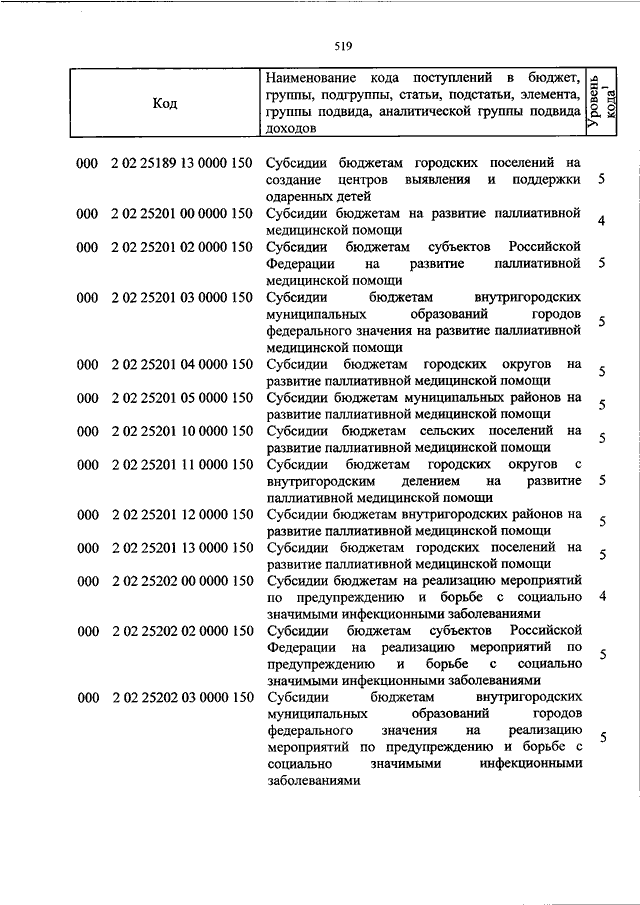 519

| Код | Наименование кода поступлений в бюджет, группы, подгруппы, статьи, подстатьи, элемента, группы подвида, аналитической группы подвида доходов | Уровень кода$^1$ |
|---|---|---|
| 000 2 02 25189 13 0000 150 | Субсидии бюджетам городских поселений на создание центров выявления и поддержки одаренных детей | 5 |
| 000 2 02 25201 00 0000 150 | Субсидии бюджетам на развитие паллиативной медицинской помощи | 4 |
| 000 2 02 25201 02 0000 150 | Субсидии бюджетам субъектов Российской Федерации на развитие паллиативной медицинской помощи | 5 |
| 000 2 02 25201 03 0000 150 | Субсидии бюджетам внутригородских муниципальных образований городов федерального значения на развитие паллиативной медицинской помощи | 5 |
| 000 2 02 25201 04 0000 150 | Субсидии бюджетам городских округов на развитие паллиативной медицинской помощи | 5 |
| 000 2 02 25201 05 0000 150 | Субсидии бюджетам муниципальных районов на развитие паллиативной медицинской помощи | 5 |
| 000 2 02 25201 10 0000 150 | Субсидии бюджетам сельских поселений на развитие паллиативной медицинской помощи | 5 |
| 000 2 02 25201 11 0000 150 | Субсидии бюджетам городских округов с внутригородским делением на развитие паллиативной медицинской помощи | 5 |
| 000 2 02 25201 12 0000 150 | Субсидии бюджетам внутригородских районов на развитие паллиативной медицинской помощи | 5 |
| 000 2 02 25201 13 0000 150 | Субсидии бюджетам городских поселений на развитие паллиативной медицинской помощи | 5 |
| 000 2 02 25202 00 0000 150 | Субсидии бюджетам на реализацию мероприятий по предупреждению и борьбе с социально значимыми инфекционными заболеваниями | 4 |
| 000 2 02 25202 02 0000 150 | Субсидии бюджетам субъектов Российской Федерации на реализацию мероприятий по предупреждению и борьбе с социально значимыми инфекционными заболеваниями | 5 |
| 000 2 02 25202 03 0000 150 | Субсидии бюджетам внутригородских муниципальных образований городов федерального значения на реализацию мероприятий по предупреждению и борьбе с социально значимыми инфекционными заболеваниями | 5 |